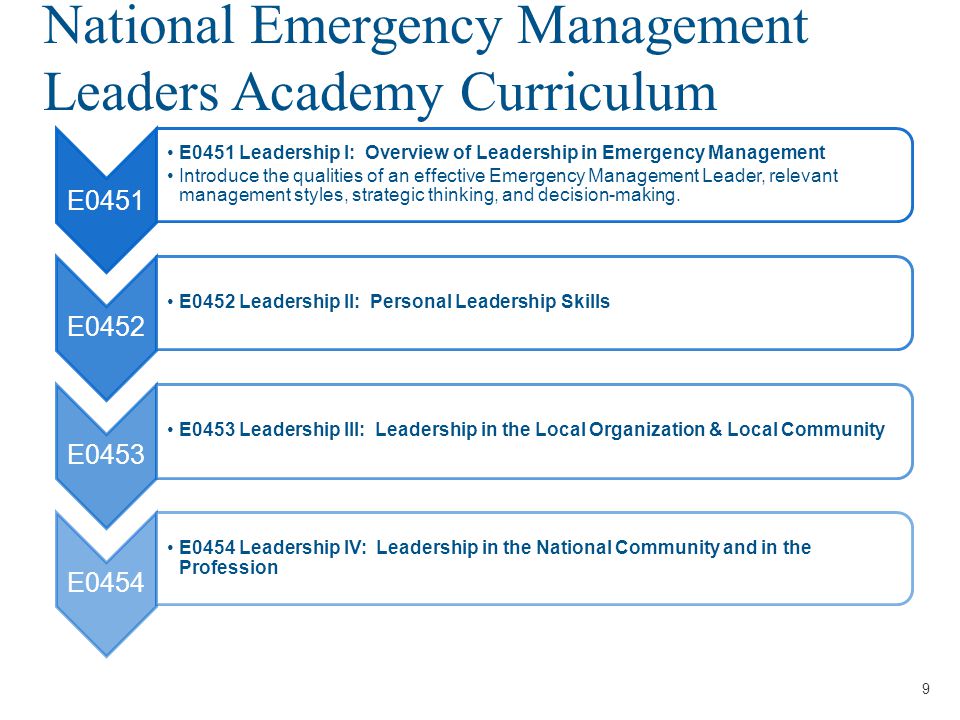 National Emergency Management Leaders Academy Curriculum

E0451

• E0451 Leadership I: Overview of Leadership in Emergency Management
• Introduce the qualities of an effective Emergency Management Leader, relevant management styles, strategic thinking, and decision-making.

E0452

• E0452 Leadership II: Personal Leadership Skills

E0453

• E0453 Leadership III: Leadership in the Local Organization & Local Community

E0454

• E0454 Leadership IV: Leadership in the National Community and in the Profession

9